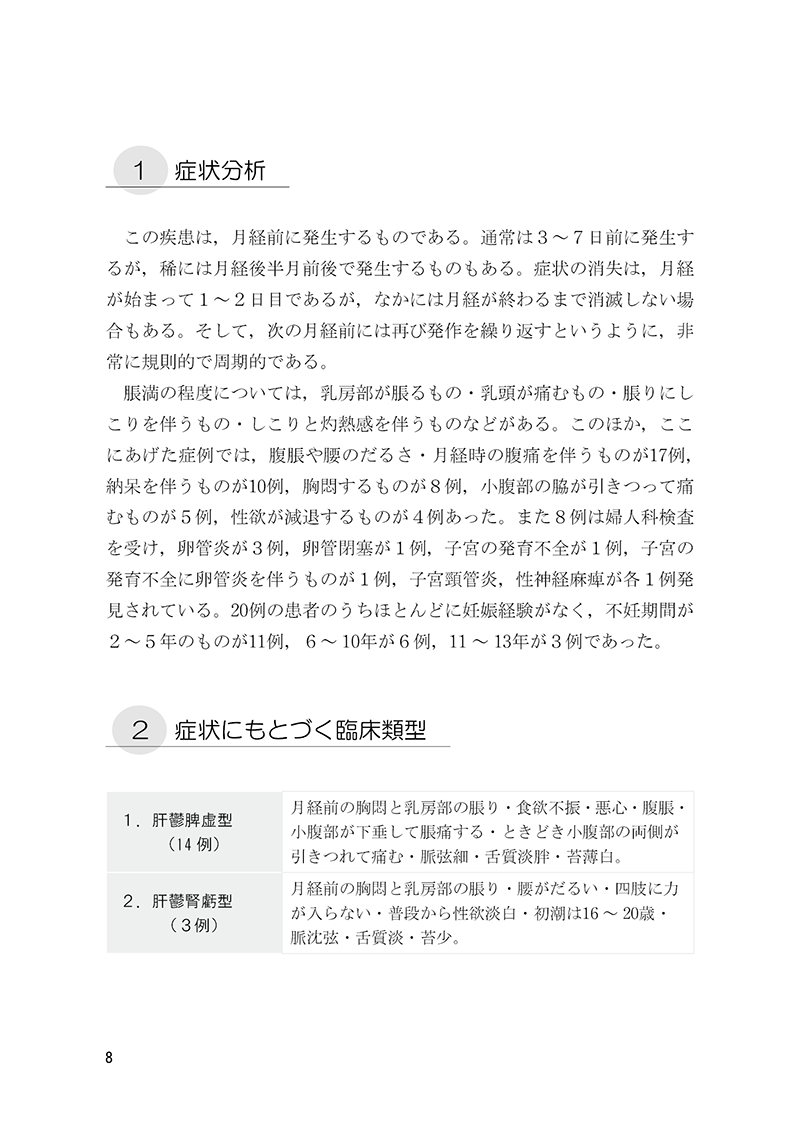 1　症状分析

この疾患は，月経前に発生するものである。通常は３～７日前に発生するが，稀には月経後半月前後で発生するものもある。症状の消失は，月経が始まって１～２日目であるが，なかには月経が終わるまで消滅しない場合もある。そして，次の月経前には再び発作を繰り返すというように，非常に規則的で周期的である。

脹満の程度については，乳房部が脹るもの・乳頭が痛むもの・脹りにしこりを伴うもの・しこりと灼熱感を伴うものなどがある。このほか，ここにあげた症例では，腹脹や腰のだるさ・月経時の腹痛を伴うものが17例，納呆を伴うものが10例，胸悶するものが８例，小腹部の脇が引きつって痛むものが５例，性欲が減退するものが４例あった。また８例は婦人科検査を受け，卵管炎が３例，卵管閉塞が１例，子宮の発育不全が１例，子宮の発育不全に卵管炎を伴うものが１例，子宮頸管炎，性神経麻痺が各１例発見されている。20例の患者のうちほとんどに妊娠経験がなく，不妊期間が２～５年のものが11例，６～10年が６例，11～13年が３例であった。

2　症状にもとづく臨床類型

| １．肝鬱脾虚型（14例） | 月経前の胸悶と乳房部の脹り・食欲不振・悪心・腹脹・小腹部が下垂して脹痛する・ときどき小腹部の両側が引きつれて痛む・脈弦細・舌質淡胖・苔薄白。 |
|---|---|
| ２．肝鬱腎虧型（３例） | 月経前の胸悶と乳房部の脹り・腰がだるい・四肢に力が入らない・普段から性欲淡白・初潮は16～20歳・脈沈弦・舌質淡・苔少。 |

8